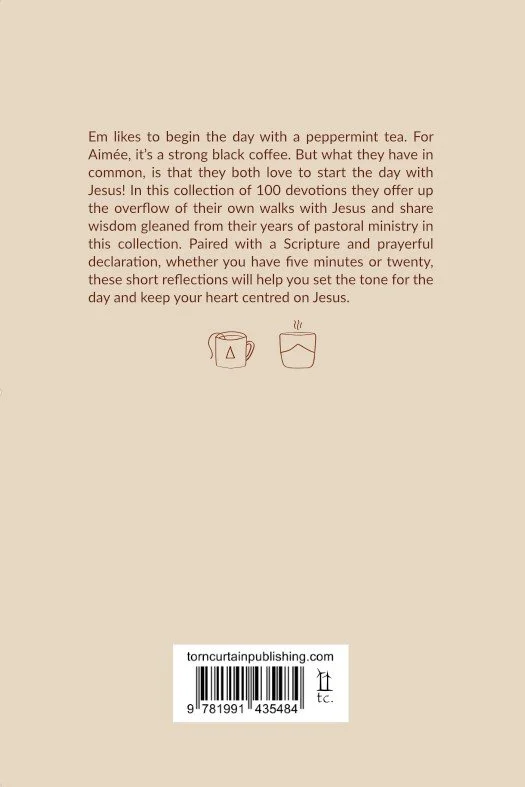 Em likes to begin the day with a peppermint tea. For Aimée, it's a strong black coffee. But what they have in common, is that they both love to start the day with Jesus! In this collection of 100 devotions they offer up the overflow of their own walks with Jesus and share wisdom gleaned from their years of pastoral ministry in this collection. Paired with a Scripture and prayerful declaration, whether you have five minutes or twenty, these short reflections will help you set the tone for the day and keep your heart centred on Jesus.

torncurtainpublishing.com

9 781991 435484

tc.